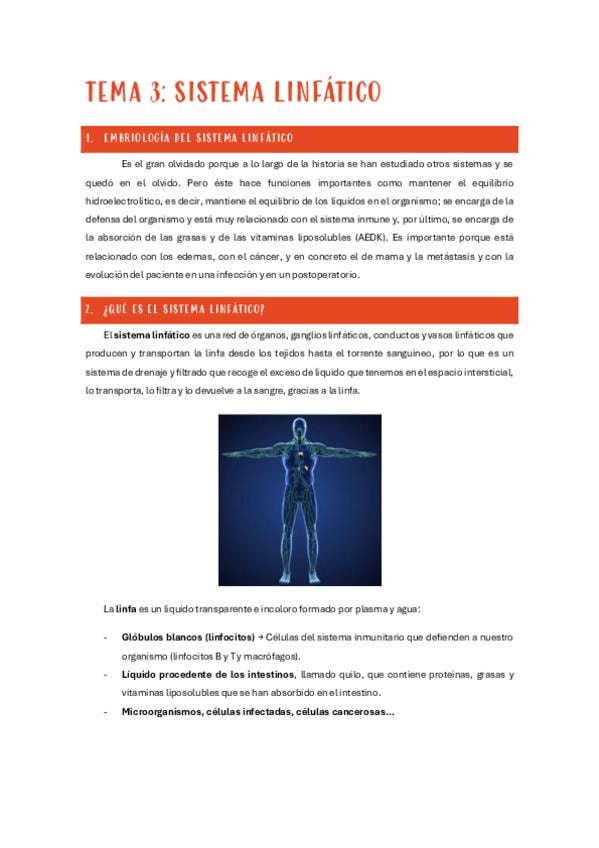 TEMA 3: SISTEMA LINFÁTICO

1. EMBRIOLOGÍA DEL SISTEMA LINFÁTICO

Es el gran olvidado porque a lo largo de la historia se han estudiado otros sistemas y se quedó en el olvido. Pero éste hace funciones importantes como mantener el equilibrio hidroelectrolítico, es decir, mantiene el equilibrio de los líquidos en el organismo; se encarga de la defensa del organismo y está muy relacionado con el sistema inmune y, por último, se encarga de la absorción de las grasas y de las vitaminas liposolubles (AEDK). Es importante porque está relacionado con los edemas, con el cáncer, y en concreto el de mama y la metástasis y con la evolución del paciente en una infección y en un postoperatorio.

2. ¿QUÉ ES EL SISTEMA LINFÁTICO?

El sistema linfático es una red de órganos, ganglios linfáticos, conductos y vasos linfáticos que producen y transportan la linfa desde los tejidos hasta el torrente sanguíneo, por lo que es un sistema de drenaje y filtrado que recoge el exceso de líquido que tenemos en el espacio intersticial, lo transporta, lo filtra y lo devuelve a la sangre, gracias a la linfa.

La linfa es un líquido transparente e incoloro formado por plasma y agua:

- Glóbulos blancos (linfocitos) → Células del sistema inmunitario que defienden a nuestro organismo (linfocitos B y T y macrófagos).
- Líquido procedente de los intestinos, llamado quilo, que contiene proteínas, grasas y vitaminas liposolubles que se han absorbido en el intestino.
- Microorganismos, células infectadas, células cancerosas…